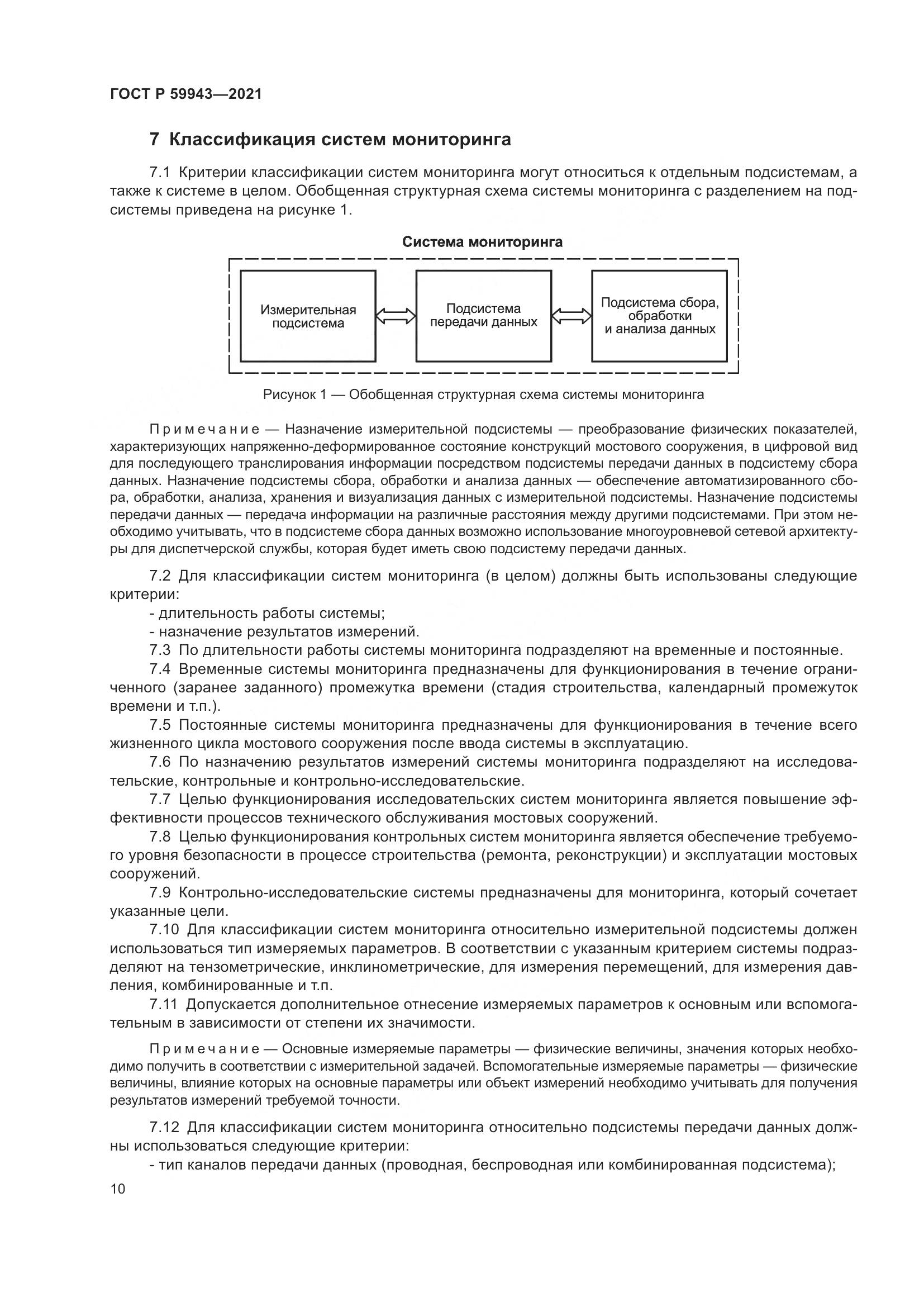 ГОСТ Р 59943—2021

7 Классификация систем мониторинга

7.1 Критерии классификации систем мониторинга могут относиться к отдельным подсистемам, а также к системе в целом. Обобщенная структурная схема системы мониторинга с разделением на подсистемы приведена на рисунке 1.

Система мониторинга

Измерительная подсистема

Подсистема передачи данных

Подсистема сбора, обработки и анализа данных

Рисунок 1 — Обобщенная структурная схема системы мониторинга

Примечание — Назначение измерительной подсистемы — преобразование физических показателей, характеризующих напряженно-деформированное состояние конструкций мостового сооружения, в цифровой вид для последующего транслирования информации посредством подсистемы передачи данных в подсистему сбора данных. Назначение подсистемы сбора, обработки и анализа данных — обеспечение автоматизированного сбора, обработки, анализа, хранения и визуализация данных с измерительной подсистемы. Назначение подсистемы передачи данных — передача информации на различные расстояния между другими подсистемами. При этом необходимо учитывать, что в подсистеме сбора данных возможно использование многоуровневой сетевой архитектуры для диспетчерской службы, которая будет иметь свою подсистему передачи данных.

7.2 Для классификации систем мониторинга (в целом) должны быть использованы следующие критерии:
- длительность работы системы;
- назначение результатов измерений.
7.3 По длительности работы системы мониторинга подразделяют на временные и постоянные.
7.4 Временные системы мониторинга предназначены для функционирования в течение ограниченного (заранее заданного) промежутка времени (стадия строительства, календарный промежуток времени и т.п.).
7.5 Постоянные системы мониторинга предназначены для функционирования в течение всего жизненного цикла мостового сооружения после ввода системы в эксплуатацию.
7.6 По назначению результатов измерений системы мониторинга подразделяют на исследовательские, контрольные и контрольно-исследовательские.
7.7 Целью функционирования исследовательских систем мониторинга является повышение эффективности процессов технического обслуживания мостовых сооружений.
7.8 Целью функционирования контрольных систем мониторинга является обеспечение требуемого уровня безопасности в процессе строительства (ремонта, реконструкции) и эксплуатации мостовых сооружений.
7.9 Контрольно-исследовательские системы предназначены для мониторинга, который сочетает указанные цели.
7.10 Для классификации систем мониторинга относительно измерительной подсистемы должен использоваться тип измеряемых параметров. В соответствии с указанным критерием системы подразделяют на тензометрические, инклинометрические, для измерения перемещений, для измерения давления, комбинированные и т.п.
7.11 Допускается дополнительное отнесение измеряемых параметров к основным или вспомогательным в зависимости от степени их значимости.

Примечание — Основные измеряемые параметры — физические величины, значения которых необходимо получить в соответствии с измерительной задачей. Вспомогательные измеряемые параметры — физические величины, влияние которых на основные параметры или объект измерений необходимо учитывать для получения результатов измерений требуемой точности.

7.12 Для классификации систем мониторинга относительно подсистемы передачи данных должны использоваться следующие критерии:
- тип каналов передачи данных (проводная, беспроводная или комбинированная подсистема);

10